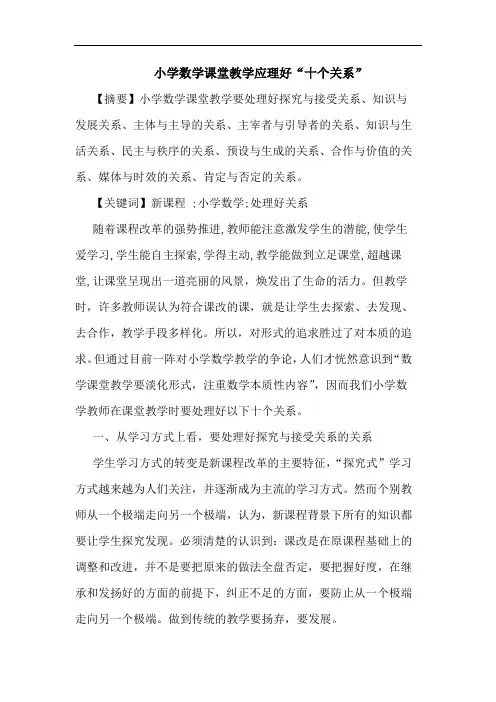 小学数学课堂教学应理好“十个关系”

【摘要】小学数学课堂教学要处理好探究与接受关系、知识与发展关系、主体与主导的关系、主宰者与引导者的关系、知识与生活关系、民主与秩序的关系、预设与生成的关系、合作与价值的关系、媒体与时效的关系、肯定与否定的关系。

【关键词】新课程 ;小学数学;处理好关系

随着课程改革的强势推进,教师能注意激发学生的潜能,使学生爱学习,学生能自主探索,学得主动,教学能做到立足课堂,超越课堂,让课堂呈现出一道亮丽的风景,焕发出了生命的活力。但教学时，许多教师误认为符合课改的课，就是让学生去探索、去发现、去合作，教学手段多样化。所以，对形式的追求胜过了对本质的追求。但通过目前一阵对小学数学教学的争论,人们才恍然意识到“数学课堂教学要淡化形式，注重数学本质性内容”，因而我们小学数学教师在课堂教学时要处理好以下十个关系。

一、从学习方式上看，要处理好探究与接受关系的关系

学生学习方式的转变是新课程改革的主要特征,“探究式”学习方式越来越为人们关注，并逐渐成为主流的学习方式。然而个别教师从一个极端走向另一个极端，认为，新课程背景下所有的知识都要让学生探究发现。必须清楚的认识到：课改是在原课程基础上的调整和改进，并不是要把原来的做法全盘否定，要把握好度，在继承和发扬好的方面的前提下，纠正不足的方面，要防止从一个极端走向另一个极端。做到传统的教学要扬弃，要发展。